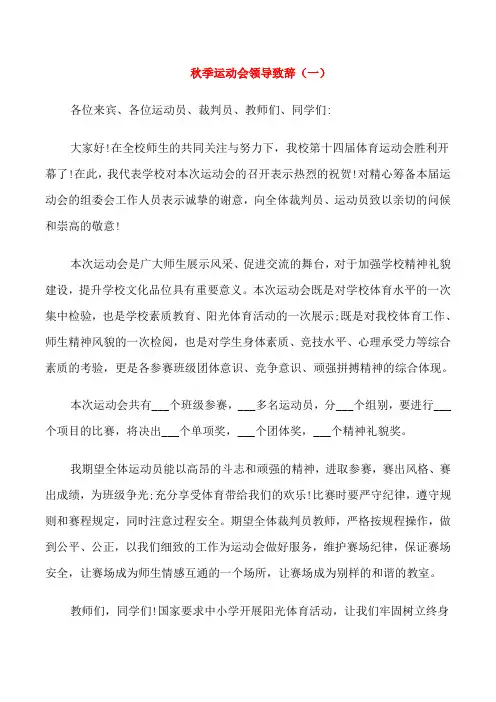 秋季运动会领导致辞（一）

各位来宾、各位运动员、裁判员、教师们、同学们:

大家好!在全校师生的共同关注与努力下，我校第十四届体育运动会胜利开幕了!在此，我代表学校对本次运动会的召开表示热烈的祝贺!对精心筹备本届运动会的组委会工作人员表示诚挚的谢意，向全体裁判员、运动员致以亲切的问候和崇高的敬意!

本次运动会是广大师生展示风采、促进交流的舞台，对于加强学校精神礼貌建设，提升学校文化品位具有重要意义。本次运动会既是对学校体育水平的一次集中检验，也是学校素质教育、阳光体育活动的一次展示;既是对我校体育工作、师生精神风貌的一次检阅，也是对学生身体素质、竞技水平、心理承受力等综合素质的考验，更是各参赛班级团体意识、竞争意识、顽强拼搏精神的综合体现。

本次运动会共有___个班级参赛，___多名运动员，分___个组别，要进行___个项目的比赛，将决出___个单项奖，___个团体奖，___个精神礼貌奖。

我期望全体运动员能以高昂的斗志和顽强的精神，进取参赛，赛出风格、赛出成绩，为班级争光;充分享受体育带给我们的欢乐!比赛时要严守纪律，遵守规则和赛程规定，同时注意过程安全。期望全体裁判员教师，严格按规程操作，做到公平、公正，以我们细致的工作为运动会做好服务，维护赛场纪律，保证赛场安全，让赛场成为师生情感互通的一个场所，让赛场成为别样的和谐的教室。

教师们，同学们!国家要求中小学开展阳光体育活动，让我们牢固树立终身